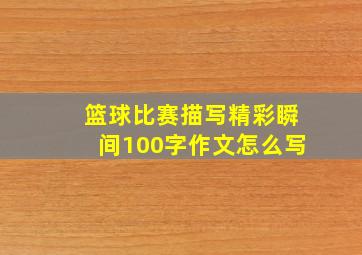 篮球比赛描写精彩瞬间100字作文怎么写